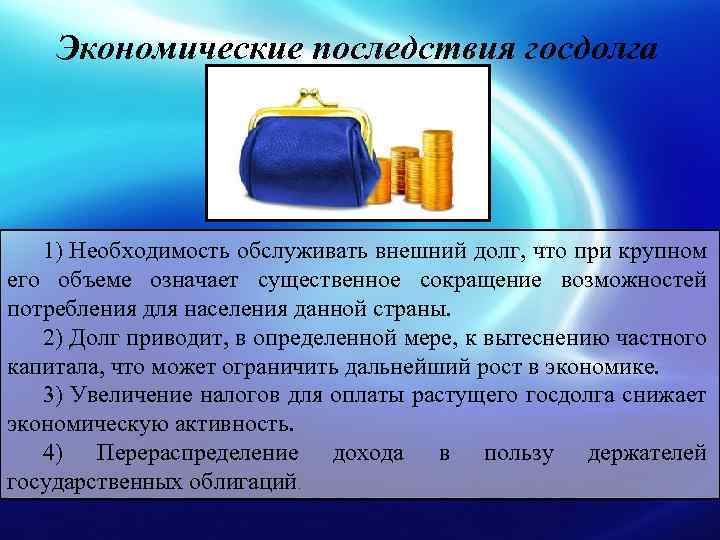 Экономические последствия госдолга

1) Необходимость обслуживать внешний долг, что при крупном его объеме означает существенное сокращение возможностей потребления для населения данной страны.

2) Долг приводит, в определенной мере, к вытеснению частного капитала, что может ограничить дальнейший рост в экономике.

3) Увеличение налогов для оплаты растущего госдолга снижает экономическую активность.

4) Перераспределение дохода в пользу держателей государственных облигаций.